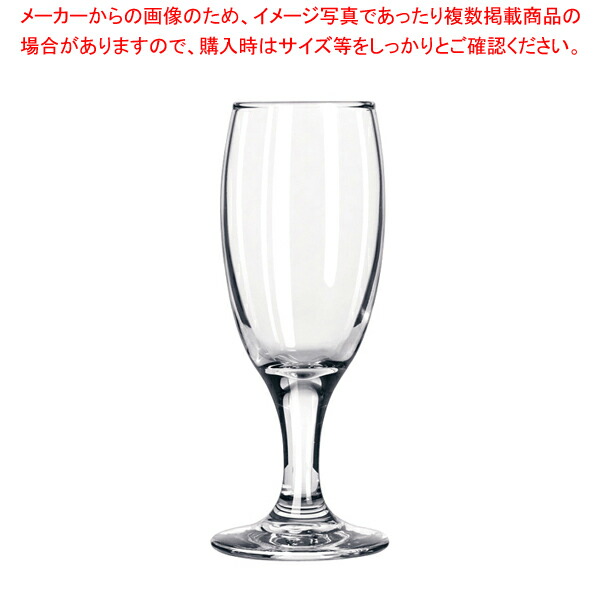 メーカーからの画像のため、イメージ写真であったり複数掲載商品の場合がありますので、購入時はサイズ等をしっかりとご確認ください。